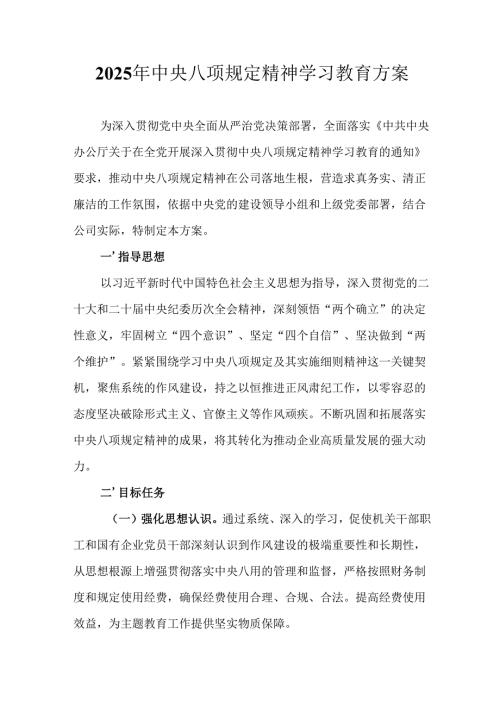 2025年中央八项规定精神学习教育方案

为深入贯彻党中央全面从严治党决策部署，全面落实《中共中央办公厅关于在全党开展深入贯彻中央八项规定精神学习教育的通知》要求，推动中央八项规定精神在公司落地生根，营造求真务实、清正廉洁的工作氛围，依据中央党的建设领导小组和上级党委部署，结合公司实际，特制定本方案。

一’指导思想

以习近平新时代中国特色社会主义思想为指导，深入贯彻党的二十大和二十届中央纪委历次全会精神，深刻领悟“两个确立”的决定性意义，牢固树立“四个意识”、坚定“四个自信”、坚决做到“两个维护”。紧紧围绕学习中央八项规定及其实施细则精神这一关键契机，聚焦系统的作风建设，持之以恒推进正风肃纪工作，以零容忍的态度坚决破除形式主义、官僚主义等作风顽疾。不断巩固和拓展落实中央八项规定精神的成果，将其转化为推动企业高质量发展的强大动力。

二’目标任务

（一）强化思想认识。通过系统、深入的学习，促使机关干部职工和国有企业党员干部深刻认识到作风建设的极端重要性和长期性，从思想根源上增强贯彻落实中央八用的管理和监督，严格按照财务制度和规定使用经费，确保经费使用合理、合规、合法。提高经费使用效益，为主题教育工作提供坚实物质保障。